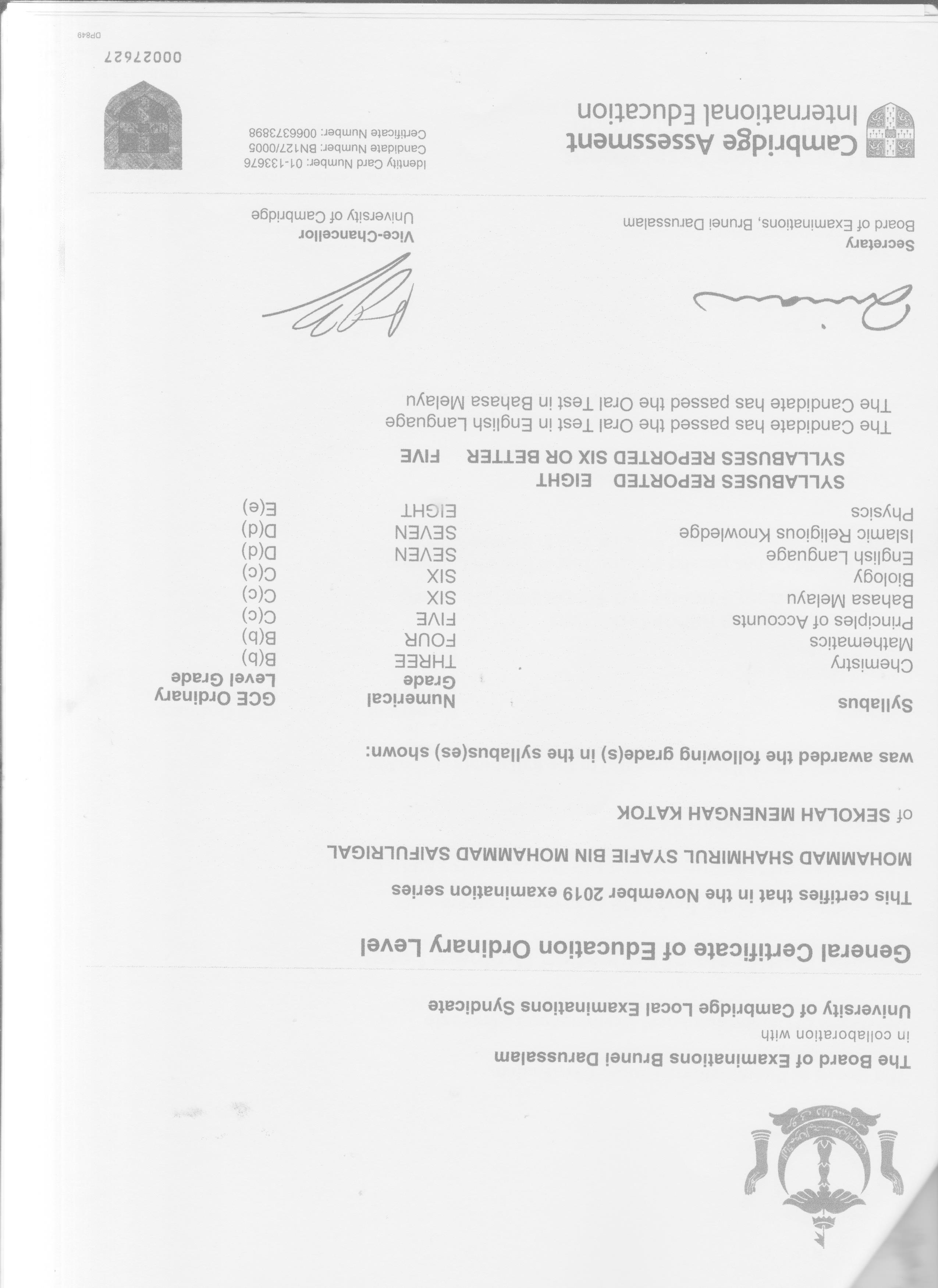 The Board of Examinations Brunei Darussalam
in collaboration with
University of Cambridge Local Examinations Syndicate

General Certificate of Education Ordinary Level

This certifies that in the November 2019 examination series

MOHAMMAD SHAHMIRUL SYAFIE BIN MOHAMMAD SAIFULRIGAL

of SEKOLAH MENENGAH KATOK

was awarded the following grade(s) in the syllabus(es) shown:

| Syllabus | Numerical Grade | GCE Ordinary Level Grade |
|---|---|---|
| Chemistry | THREE | B(b) |
| Mathematics | FOUR | B(b) |
| Principles of Accounts | FIVE | C(c) |
| Bahasa Melayu | SIX | C(c) |
| Biology | SIX | C(c) |
| English Language | SEVEN | D(d) |
| Islamic Religious Knowledge | SEVEN | D(d) |
| Physics | EIGHT | E(e) |

SYLLABUSES REPORTED EIGHT
SYLLABUSES REPORTED SIX OR BETTER FIVE

The Candidate has passed the Oral Test in English Language
The Candidate has passed the Oral Test in Bahasa Melayu

Secretary
Board of Examinations, Brunei Darussalam

Vice-Chancellor
University of Cambridge

Cambridge Assessment
International Education

Identity Card Number: 01-133676
Candidate Number: BN127/0005
Certificate Number: 0066373898

00027627

DP849